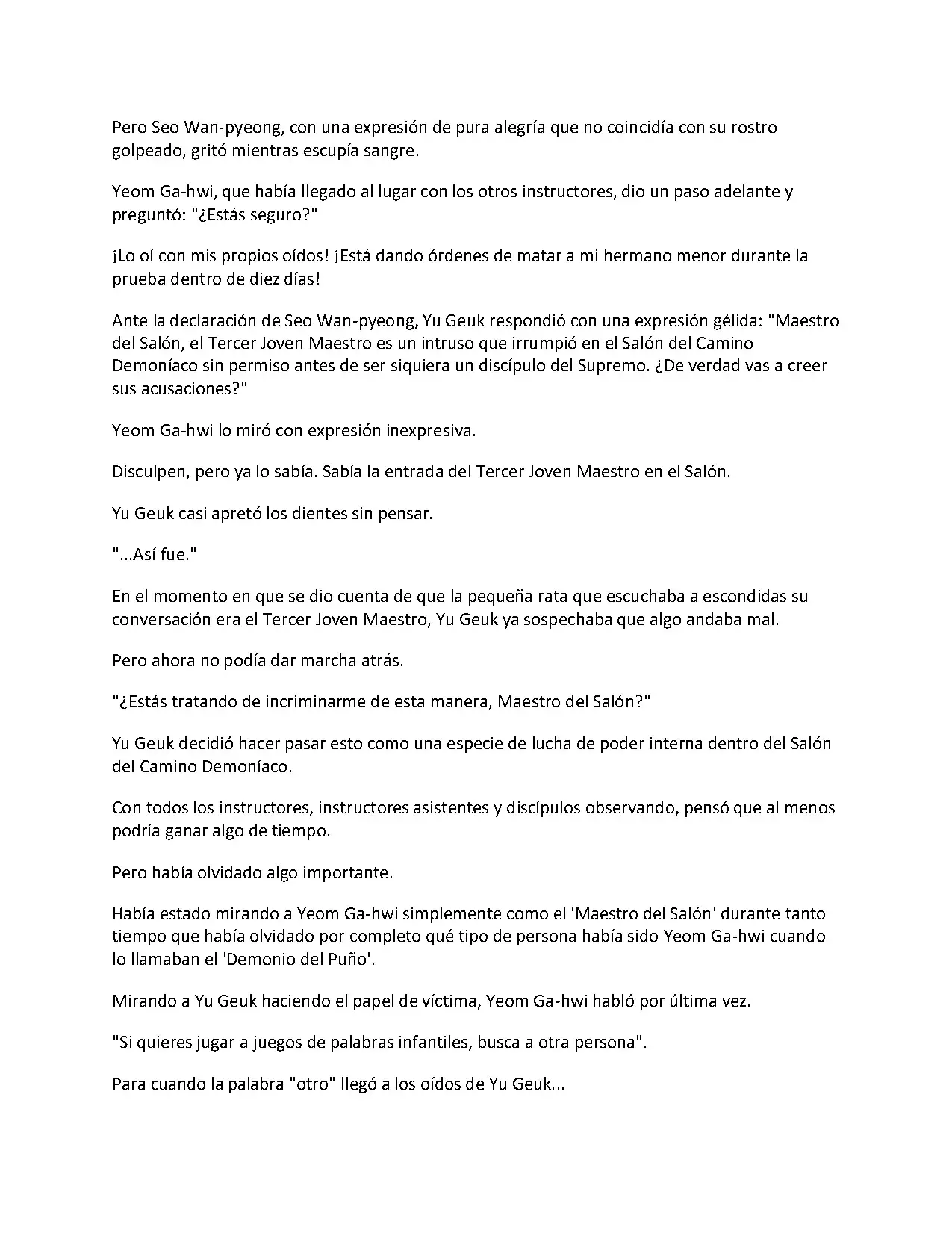 Pero Seo Wan-pyeong, con una expresión de pura alegría que no coincidía con su rostro golpeado, gritó mientras escupía sangre.

Yeom Ga-hwi, que había llegado al lugar con los otros instructores, dio un paso adelante y preguntó: "¿Estás seguro?"

¡Lo oí con mis propios oídos! ¡Está dando órdenes de matar a mi hermano menor durante la prueba dentro de diez días!

Ante la declaración de Seo Wan-pyeong, Yu Geuk respondió con una expresión gélida: "Maestro del Salón, el Tercer Joven Maestro es un intruso que irrumpió en el Salón del Camino Demoníaco sin permiso antes de ser siquiera un discípulo del Supremo. ¿De verdad vas a creer sus acusaciones?"

Yeom Ga-hwi lo miró con expresión inexpresiva.

Disculpen, pero ya lo sabía. Sabía la entrada del Tercer Joven Maestro en el Salón.

Yu Geuk casi apretó los dientes sin pensar.

"...Así fue."

En el momento en que se dio cuenta de que la pequeña rata que escuchaba a escondidas su conversación era el Tercer Joven Maestro, Yu Geuk ya sospechaba que algo andaba mal.

Pero ahora no podía dar marcha atrás.

"¿Estás tratando de incriminarme de esta manera, Maestro del Salón?"

Yu Geuk decidió hacer pasar esto como una especie de lucha de poder interna dentro del Salón del Camino Demoníaco.

Con todos los instructores, instructores asistentes y discípulos observando, pensó que al menos podría ganar algo de tiempo.

Pero había olvidado algo importante.

Había estado mirando a Yeom Ga-hwi simplemente como el 'Maestro del Salón' durante tanto tiempo que había olvidado por completo qué tipo de persona había sido Yeom Ga-hwi cuando lo llamaban el 'Demonio del Puño'.

Mirando a Yu Geuk haciendo el papel de víctima, Yeom Ga-hwi habló por última vez.

"Si quieres jugar a juegos de palabras infantiles, busca a otra persona".

Para cuando la palabra "otro" llegó a los oídos de Yu Geuk...